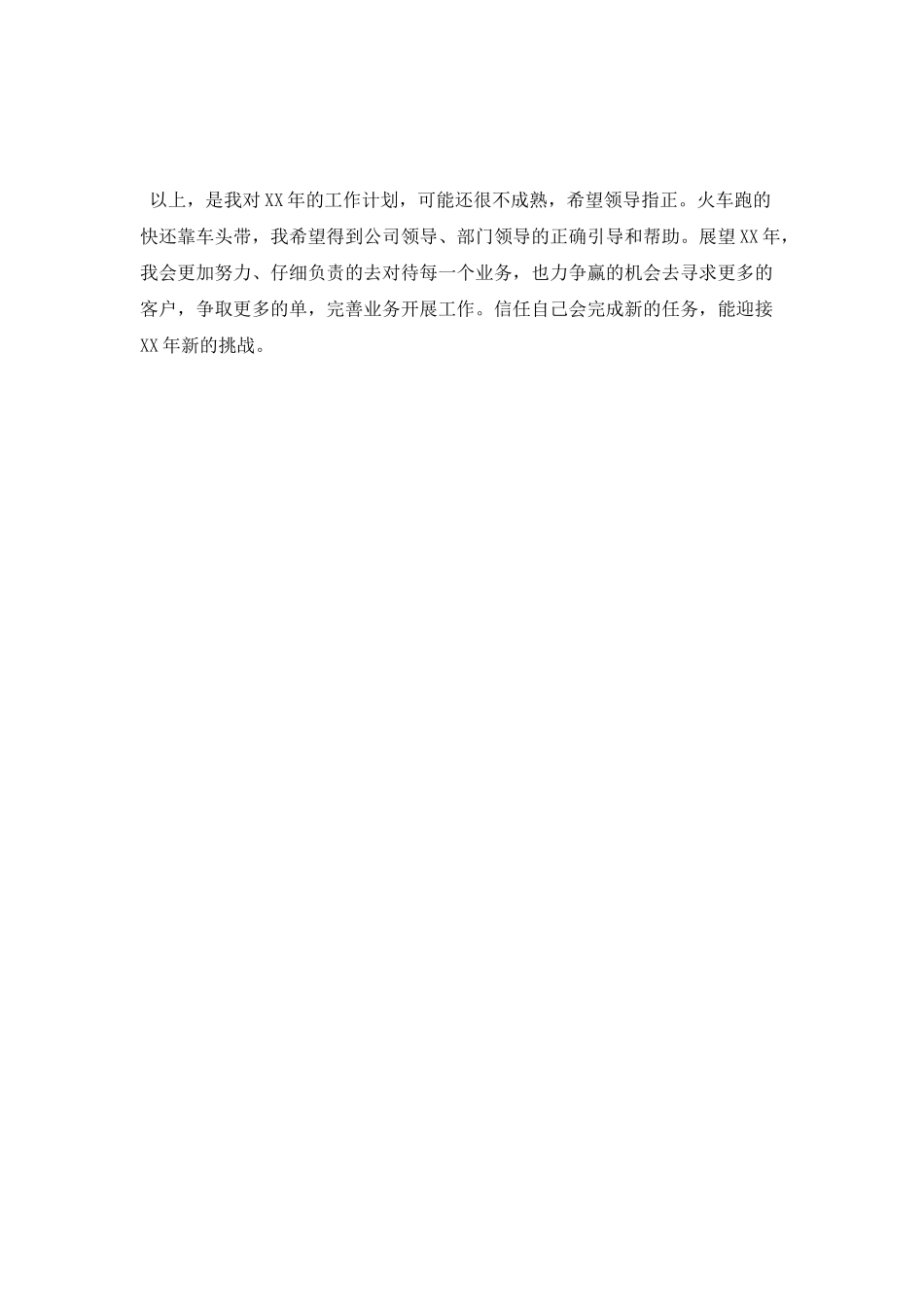 以上，是我对XX年的工作计划，可能还很不成熟，希望领导指正。火车跑的快还靠车头带，我希望得到公司领导、部门领导的正确引导和帮助。展望XX年，我会更加努力、仔细负责的去对待每一个业务，也力争赢的机会去寻求更多的客户，争取更多的单，完善业务开展工作。信任自己会完成新的任务，能迎接XX年新的挑战。